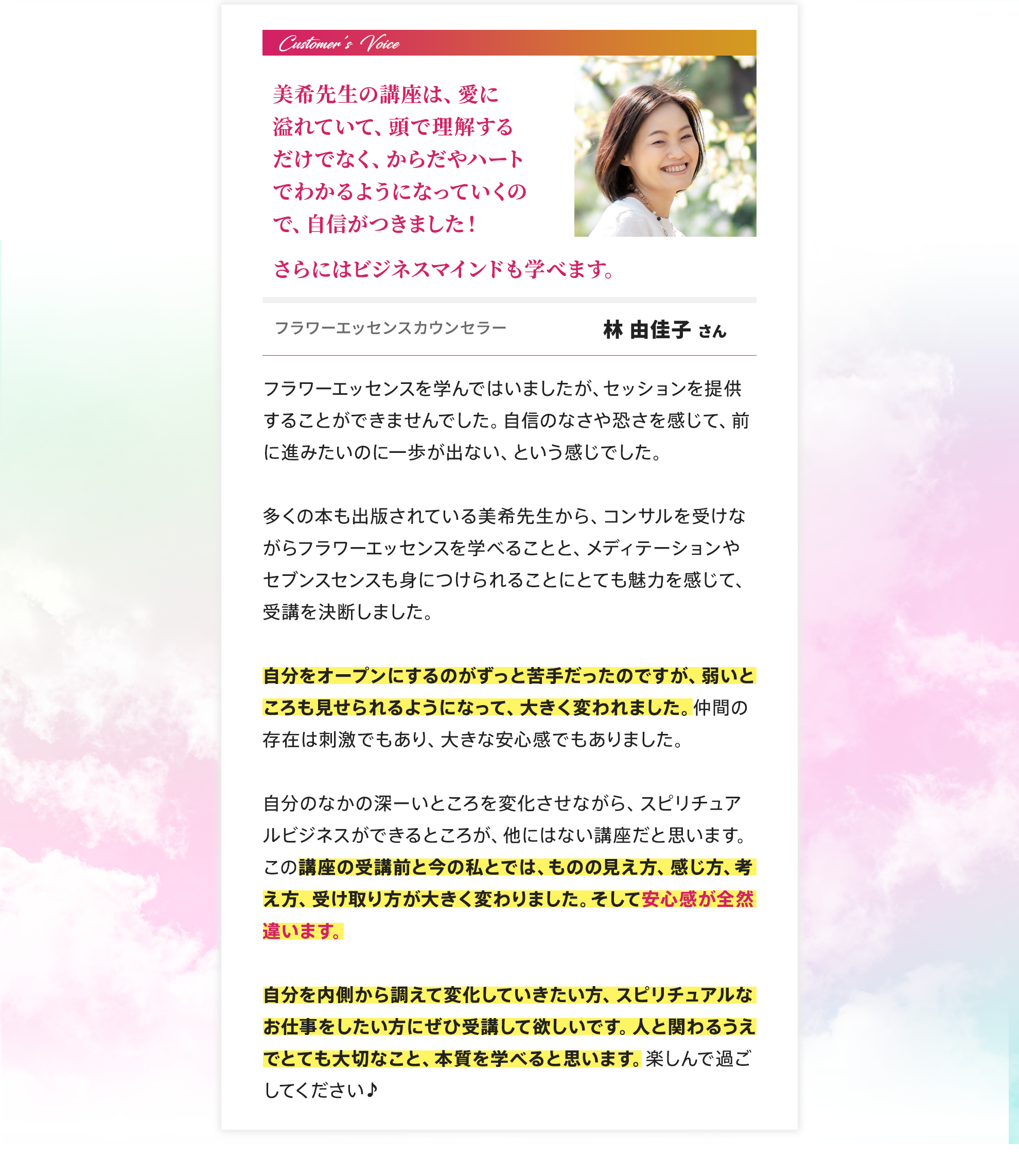 Customer's Voice

美希先生の講座は、愛に溢れていて、頭で理解するだけでなく、からだやハートでわかるようになっていくので、自信がつきました！

さらにはビジネスマインドも学べます。

フラワーエッセンスカウンセラー　林 由佳子 さん

フラワーエッセンスを学んではいましたが、セッションを提供することができませんでした。自信のなさや恐さを感じて、前に進みたいのに一歩が出ない、という感じでした。

多くの本も出版されている美希先生から、コンサルを受けながらフラワーエッセンスを学べることと、メディテーションやセブンスセンスも身につけられることにとても魅力を感じて、受講を決断しました。

自分をオープンにするのがずっと苦手だったのですが、弱いところも見せられるようになって、大きく変われました。仲間の存在は刺激でもあり、大きな安心感でもありました。

自分のなかの深ーいところを変化させながら、スピリチュアルビジネスができるところが、他にはない講座だと思います。この講座の受講前と今の私とでは、ものの見え方、感じ方、考え方、受け取り方が大きく変わりました。そして安心感が全然違います。

自分を内側から調えて変化していきたい方、スピリチュアルなお仕事をしたい方にぜひ受講して欲しいです。人と関わるうえでとても大切なこと、本質を学べると思います。楽しんで過ごしてください♪